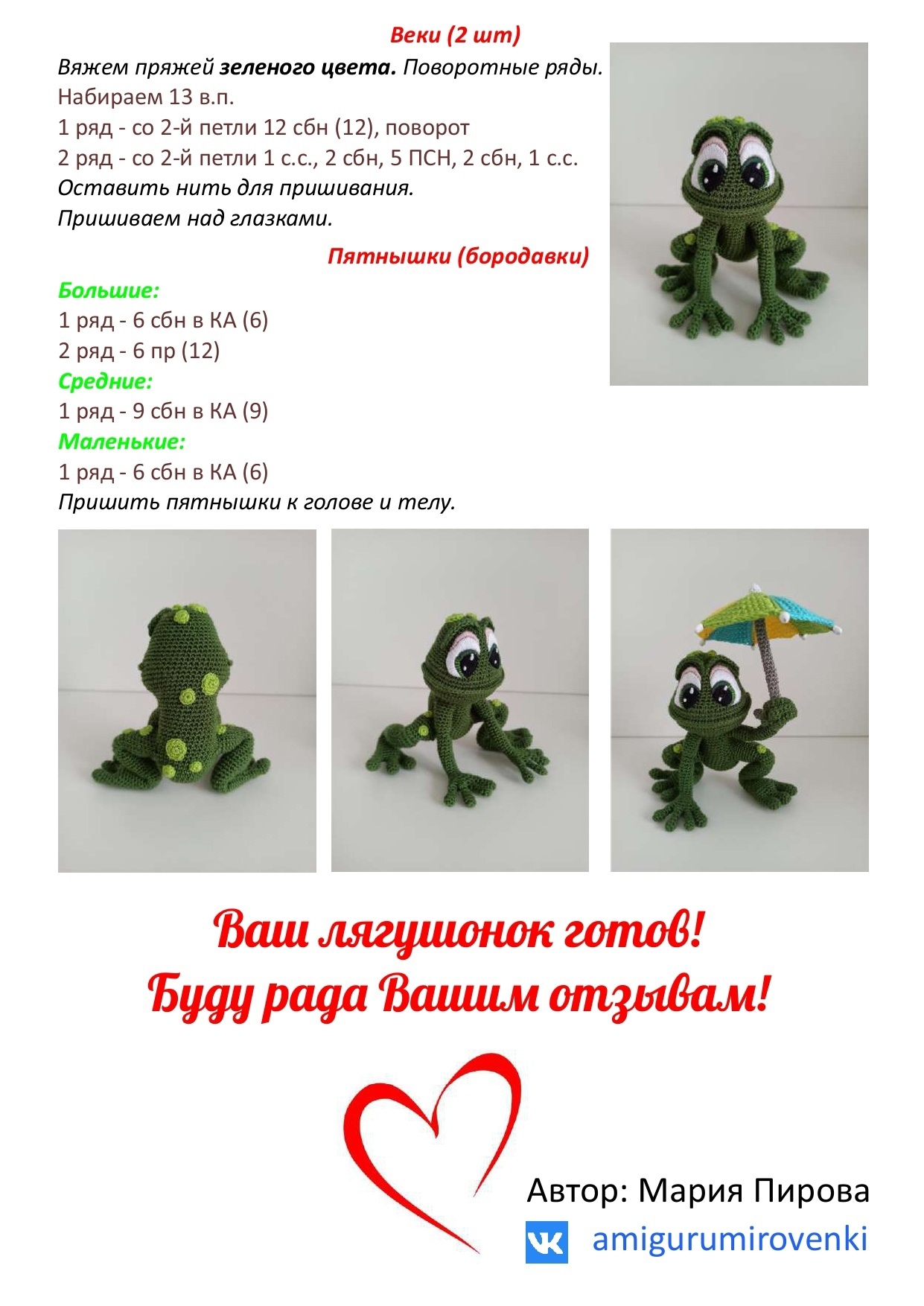 Веки (2 шт)

Вяжем пряжей зеленого цвета. Поворотные ряды.
Набираем 13 в.п.
1 ряд - со 2-й петли 12 сбн (12), поворот
2 ряд - со 2-й петли 1 с.с., 2 сбн, 5 ПСН, 2 сбн, 1 с.с.
Оставить нить для пришивания.
Пришиваем над глазками.

Пятнышки (бородавки)

Большие:
1 ряд - 6 сбн в КА (6)
2 ряд - 6 пр (12)
Средние:
1 ряд - 9 сбн в КА (9)
Маленькие:
1 ряд - 6 сбн в КА (6)
Пришить пятнышки к голове и телу.

Ваш лягушонок готов!
Буду рада Вашим отзывам!

Автор: Мария Пирова
amigurumirovenki